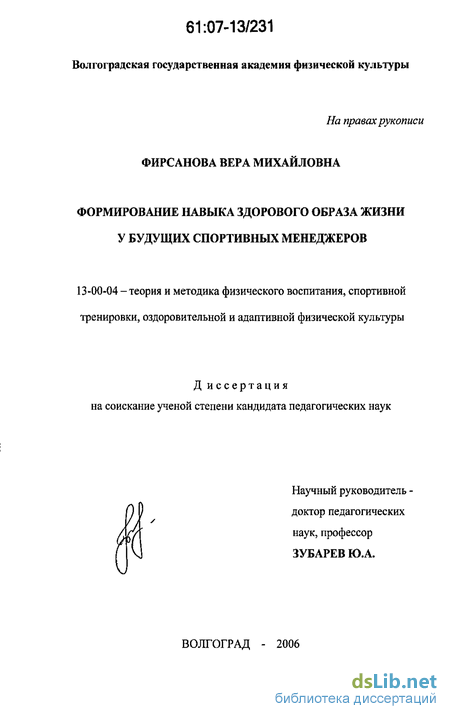 61:07-13/231

Волгоградская государственная академия физической культуры

На правах рукописи

ФИРСАНОВА ВЕРА МИХАЙЛОВНА

ФОРМИРОВАНИЕ НАВЫКА ЗДОРОВОГО ОБРАЗА ЖИЗНИ У БУДУЩИХ СПОРТИВНЫХ МЕНЕДЖЕРОВ

13-00-04 – теория и методика физического воспитания, спортивной тренировки, оздоровительной и адаптивной физической культуры

Диссертация
на соискание ученой степени кандидата педагогических наук

Научный руководитель - доктор педагогических наук, профессор
ЗУБАРЕВ Ю.А.

ВОЛГОГРАД - 2006

dsLib.net
библиотека диссертаций